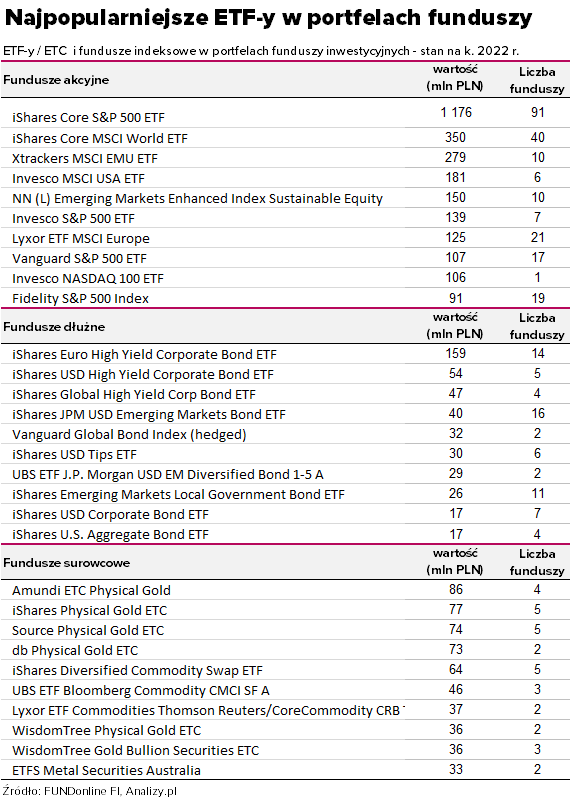 Najpopularniejsze ETF-y w portfelach funduszy

ETF-y / ETC i fundusze indeksowe w portfelach funduszy inwestycyjnych - stan na k. 2022 r.

| Fundusze akcyjne | wartość (mln PLN) | Liczba funduszy |
|---|---|---|
| iShares Core S&P 500 ETF | 1 176 | 91 |
| iShares Core MSCI World ETF | 350 | 40 |
| Xtrackers MSCI EMU ETF | 279 | 10 |
| Invesco MSCI USA ETF | 181 | 6 |
| NN (L) Emerging Markets Enhanced Index Sustainable Equity | 150 | 10 |
| Invesco S&P 500 ETF | 139 | 7 |
| Lyxor ETF MSCI Europe | 125 | 21 |
| Vanguard S&P 500 ETF | 107 | 17 |
| Invesco NASDAQ 100 ETF | 106 | 1 |
| Fidelity S&P 500 Index | 91 | 19 |

| Fundusze dłużne | wartość (mln PLN) | Liczba funduszy |
|---|---|---|
| iShares Euro High Yield Corporate Bond ETF | 159 | 14 |
| iShares USD High Yield Corporate Bond ETF | 54 | 5 |
| iShares Global High Yield Corp Bond ETF | 47 | 4 |
| iShares JPM USD Emerging Markets Bond ETF | 40 | 16 |
| Vanguard Global Bond Index (hedged) | 32 | 2 |
| iShares USD Tips ETF | 30 | 6 |
| UBS ETF J.P. Morgan USD EM Diversified Bond 1-5 A | 29 | 2 |
| iShares Emerging Markets Local Government Bond ETF | 26 | 11 |
| iShares USD Corporate Bond ETF | 17 | 7 |
| iShares U.S. Aggregate Bond ETF | 17 | 4 |

| Fundusze surowcowe | wartość (mln PLN) | Liczba funduszy |
|---|---|---|
| Amundi ETC Physical Gold | 86 | 4 |
| iShares Physical Gold ETC | 77 | 5 |
| Source Physical Gold ETC | 74 | 5 |
| db Physical Gold ETC | 73 | 2 |
| iShares Diversified Commodity Swap ETF | 64 | 5 |
| UBS ETF Bloomberg Commodity CMCI SF A | 46 | 3 |
| Lyxor ETF Commodities Thomson Reuters/CoreCommodity CRB | 37 | 2 |
| WisdomTree Physical Gold ETC | 36 | 2 |
| WisdomTree Gold Bullion Securities ETC | 36 | 3 |
| ETFS Metal Securities Australia | 33 | 2 |

Źródło: FUNDonline FI, Analizy.pl